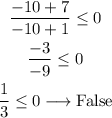 $\frac{-10+7}{-10+1} \leq 0$

$\frac{-3}{-9} \leq 0$

$\frac{1}{3} \leq 0 \longrightarrow \text{False}$